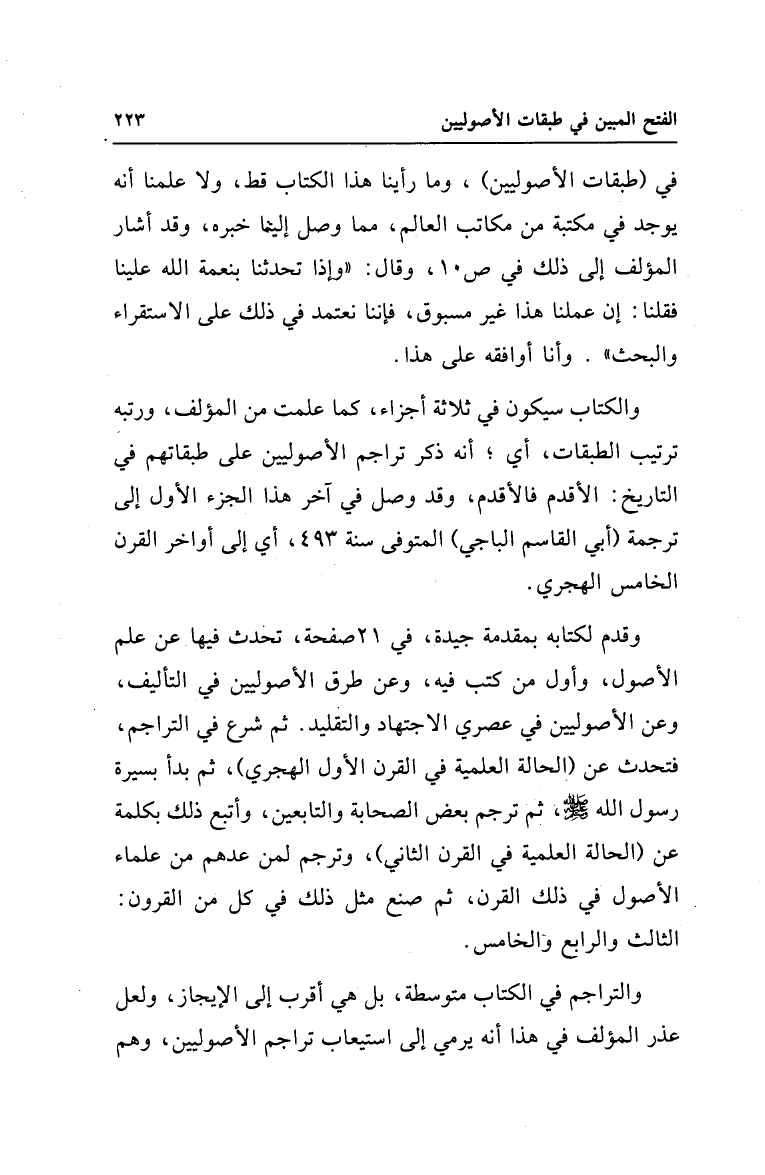 الفتح المبين في طبقات الأصوليين ٢٢٣

في (طبقات الأصوليين) ، وما رأينا هذا الكتاب قط، ولا علمنا أنه يوجد في مكتبة من مكاتب العالم، مما وصل إلينا خبره، وقد أشار المؤلف إلى ذلك في ص١٠، وقال: «وإذا تحدثنا بنعمة الله علينا فقلنا: إن عملنا هذا غير مسبوق، فإننا نعتمد في ذلك على الاستقراء والبحث» . وأنا أوافقه على هذا.

والكتاب سيكون في ثلاثة أجزاء، كما علمت من المؤلف، ورتبه ترتيب الطبقات، أي ؛ أنه ذكر تراجم الأصوليين على طبقاتهم في التاريخ: الأقدم فالأقدم، وقد وصل في آخر هذا الجزء الأول إلى ترجمة (أبي القاسم الباجي) المتوفى سنة ٤٩٣، أي إلى أواخر القرن الخامس الهجري.

وقدم لكتابه بمقدمة جيدة، في ٢١صفحة، تحدث فيها عن علم الأصول، وأول من كتب فيه، وعن طرق الأصوليين في التأليف، وعن الأصوليين في عصري الاجتهاد والتقليد. ثم شرع في التراجم، فتحدث عن (الحالة العلمية في القرن الأول الهجري)، ثم بدأ بسيرة رسول الله ﷺ، ثم ترجم بعض الصحابة والتابعين، وأتبع ذلك بكلمة عن (الحالة العلمية في القرن الثاني)، وترجم لمن عدهم من علماء الأصول في ذلك القرن، ثم صنع مثل ذلك في كل من القرون: الثالث والرابع والخامس.

والتراجم في الكتاب متوسطة، بل هي أقرب إلى الإيجاز، ولعل عذر المؤلف في هذا أنه يرمي إلى استيعاب تراجم الأصوليين، وهم